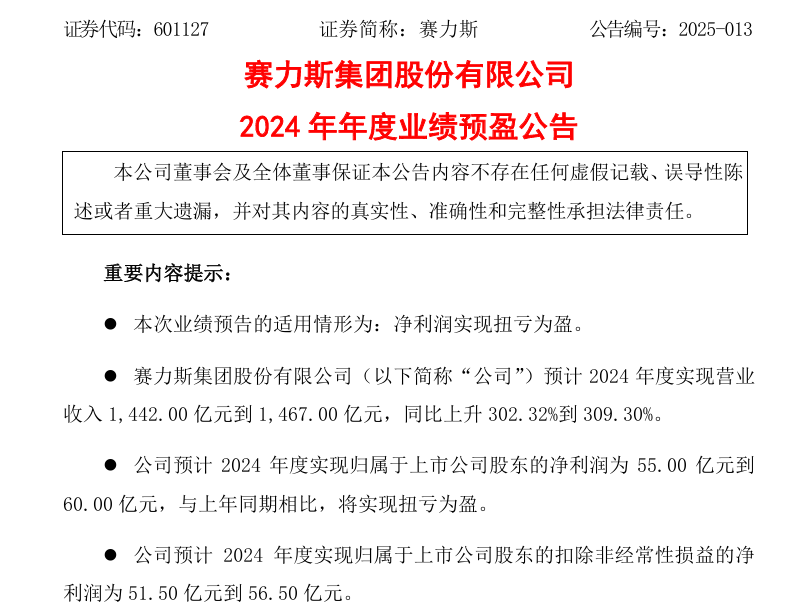 证券代码：601127　　　　证券简称：赛力斯　　　　公告编号：2025-013

赛力斯集团股份有限公司
2024 年年度业绩预盈公告

本公司董事会及全体董事保证本公告内容不存在任何虚假记载、误导性陈述或者重大遗漏，并对其内容的真实性、准确性和完整性承担法律责任。

重要内容提示：

● 本次业绩预告的适用情形为：净利润实现扭亏为盈。

● 赛力斯集团股份有限公司（以下简称“公司”）预计 2024 年度实现营业收入 1,442.00 亿元到 1,467.00 亿元，同比上升 302.32%到 309.30%。

● 公司预计 2024 年度实现归属于上市公司股东的净利润为 55.00 亿元到 60.00 亿元，与上年同期相比，将实现扭亏为盈。

● 公司预计 2024 年度实现归属于上市公司股东的扣除非经常性损益的净利润为 51.50 亿元到 56.50 亿元。